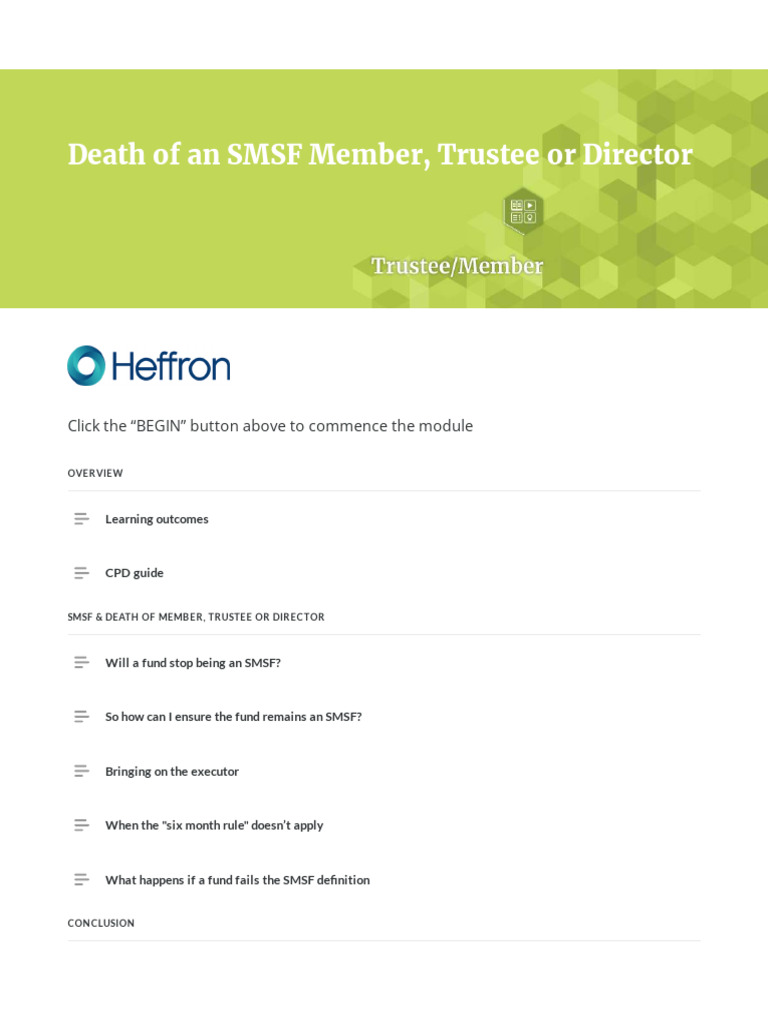 Death of an SMSF Member, Trustee or Director

Trustee/Member

Heffron

Click the “BEGIN” button above to commence the module

OVERVIEW

Learning outcomes

CPD guide

SMSF & DEATH OF MEMBER, TRUSTEE OR DIRECTOR

Will a fund stop being an SMSF?

So how can I ensure the fund remains an SMSF?

Bringing on the executor

When the "six month rule" doesn't apply

What happens if a fund fails the SMSF definition

CONCLUSION